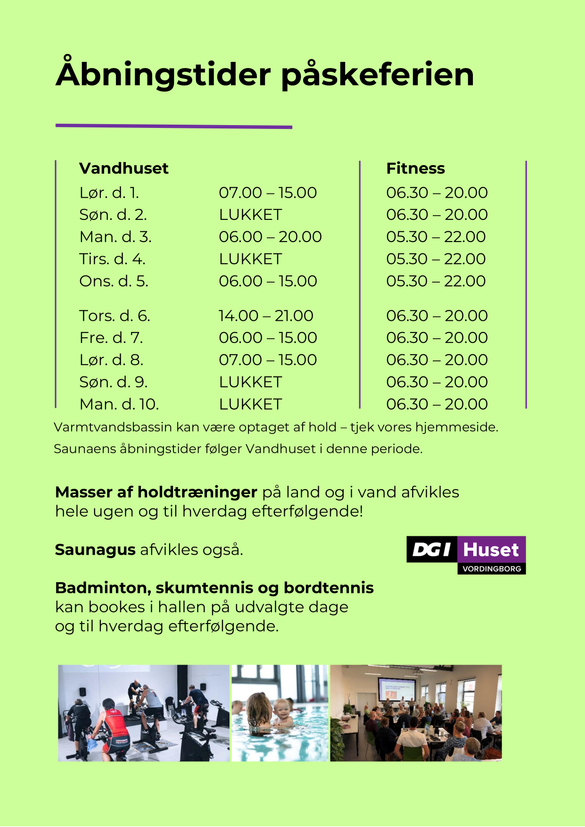 Åbningstider påskeferien

| Vandhuset | | Fitness |
|---|---|---|
| Lør. d. 1. | 07.00 – 15.00 | 06.30 – 20.00 |
| Søn. d. 2. | LUKKET | 06.30 – 20.00 |
| Man. d. 3. | 06.00 – 20.00 | 05.30 – 22.00 |
| Tirs. d. 4. | LUKKET | 05.30 – 22.00 |
| Ons. d. 5. | 06.00 – 15.00 | 05.30 – 22.00 |
| Tors. d. 6. | 14.00 – 21.00 | 06.30 – 20.00 |
| Fre. d. 7. | 06.00 – 15.00 | 06.30 – 20.00 |
| Lør. d. 8. | 07.00 – 15.00 | 06.30 – 20.00 |
| Søn. d. 9. | LUKKET | 06.30 – 20.00 |
| Man. d. 10. | LUKKET | 06.30 – 20.00 |

Varmtvandsbassin kan være optaget af hold – tjek vores hjemmeside.
Saunaens åbningstider følger Vandhuset i denne periode.

Masser af holdtræninger på land og i vand afvikles hele ugen og til hverdag efterfølgende!

Saunagus afvikles også.

DGI Huset VORDINGBORG

Badminton, skumtennis og bordtennis kan bookes i hallen på udvalgte dage og til hverdag efterfølgende.